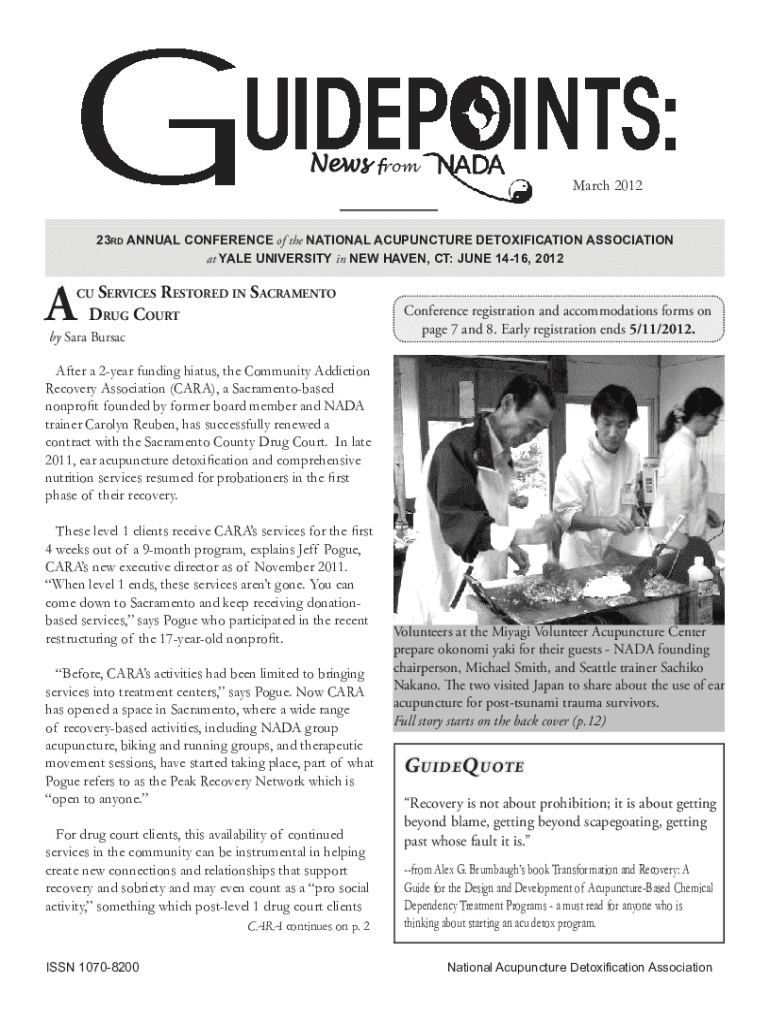 GUIDEPOINTS:
News from NADA

March 2012

23RD ANNUAL CONFERENCE of the NATIONAL ACUPUNCTURE DETOXIFICATION ASSOCIATION at YALE UNIVERSITY in NEW HAVEN, CT: JUNE 14-16, 2012

ACU SERVICES RESTORED IN SACRAMENTO DRUG COURT

by Sara Bursac

After a 2-year funding hiatus, the Community Addiction Recovery Association (CARA), a Sacramento-based nonprofit founded by former board member and NADA trainer Carolyn Reuben, has successfully renewed a contract with the Sacramento County Drug Court. In late 2011, ear acupuncture detoxification and comprehensive nutrition services resumed for probationers in the first phase of their recovery.

These level 1 clients receive CARA's services for the first 4 weeks out of a 9-month program, explains Jeff Pogue, CARA's new executive director as of November 2011. "When level 1 ends, these services aren't gone. You can come down to Sacramento and keep receiving donation-based services," says Pogue who participated in the recent restructuring of the 17-year-old nonprofit.

"Before, CARA's activities had been limited to bringing services into treatment centers," says Pogue. Now CARA has opened a space in Sacramento, where a wide range of recovery-based activities, including NADA group acupuncture, biking and running groups, and therapeutic movement sessions, have started taking place, part of what Pogue refers to as the Peak Recovery Network which is "open to anyone."

For drug court clients, this availability of continued services in the community can be instrumental in helping create new connections and relationships that support recovery and sobriety and may even count as a "pro social activity," something which post-level 1 drug court clients

CARA continues on p. 2

Conference registration and accommodations forms on page 7 and 8. Early registration ends 5/11/2012.

Volunteers at the Miyagi Volunteer Acupuncture Center prepare okonomi yaki for their guests - NADA founding chairperson, Michael Smith, and Seattle trainer Sachiko Nakano. The two visited Japan to share about the use of ear acupuncture for post-tsunami trauma survivors.
Full story starts on the back cover (p.12)

GUIDEQUOTE

"Recovery is not about prohibition; it is about getting beyond blame, getting beyond scapegoating, getting past whose fault it is."

--from Alex G. Brumbaugh's book Transformation and Recovery: A Guide for the Design and Development of Acupuncture-Based Chemical Dependency Treatment Programs - a must read for anyone who is thinking about starting an acudetox program.

ISSN 1070-8200

National Acupuncture Detoxification Association